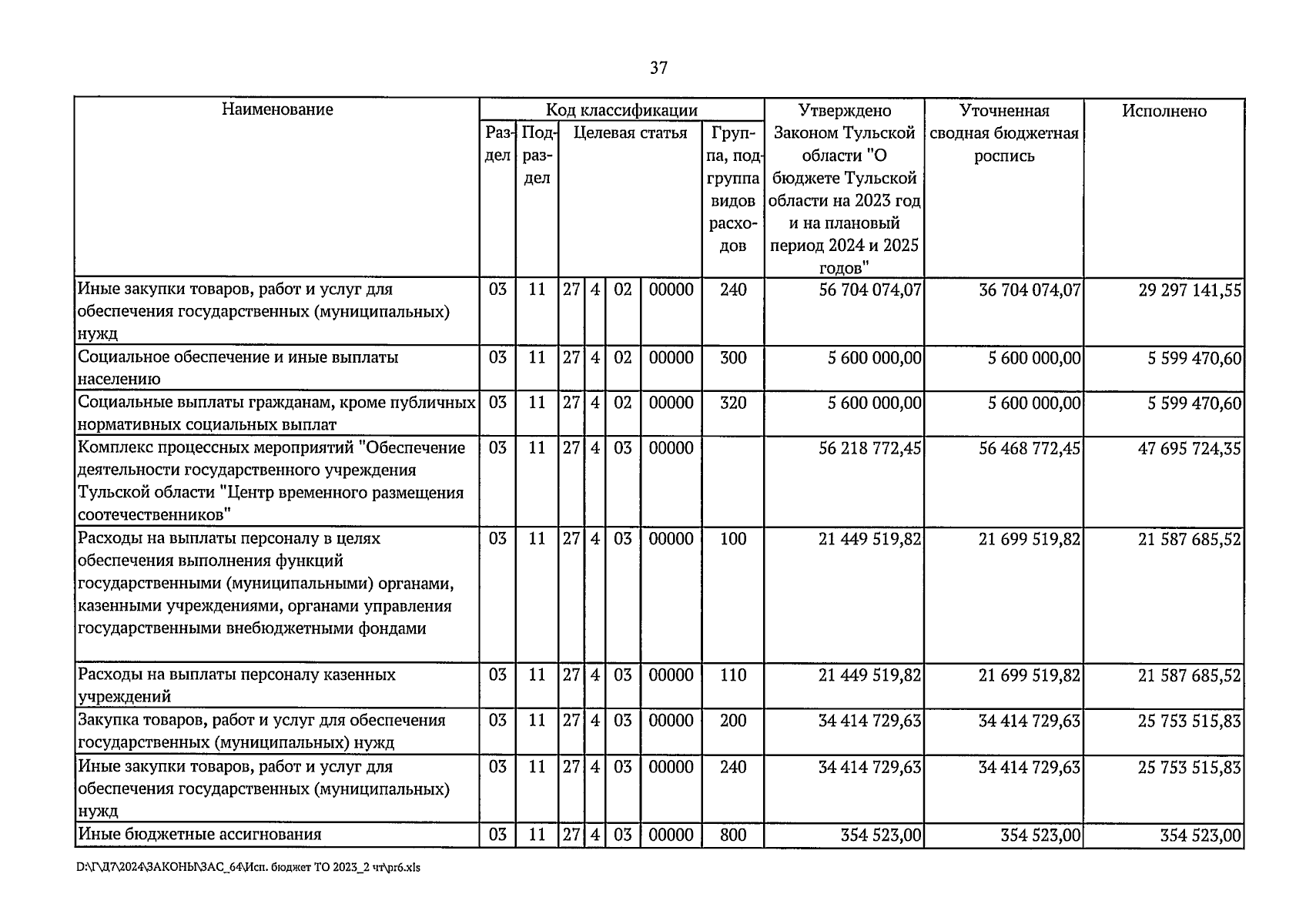 37

| Наименование | Код классификации | | | | | | | Утверждено Законом Тульской области "О бюджете Тульской области на 2023 год и на плановый период 2024 и 2025 годов" | Уточненная сводная бюджетная роспись | Исполнено |
|---|---|---|---|---|---|---|---|---|---|---|
| | Раздел | Подраздел | Целевая статья | | | | Группа, подгруппа видов расходов | | | |
| Иные закупки товаров, работ и услуг для обеспечения государственных (муниципальных) нужд | 03 | 11 | 27 | 4 | 02 | 00000 | 240 | 56 704 074,07 | 36 704 074,07 | 29 297 141,55 |
| Социальное обеспечение и иные выплаты населению | 03 | 11 | 27 | 4 | 02 | 00000 | 300 | 5 600 000,00 | 5 600 000,00 | 5 599 470,60 |
| Социальные выплаты гражданам, кроме публичных нормативных социальных выплат | 03 | 11 | 27 | 4 | 02 | 00000 | 320 | 5 600 000,00 | 5 600 000,00 | 5 599 470,60 |
| Комплекс процессных мероприятий "Обеспечение деятельности государственного учреждения Тульской области "Центр временного размещения соотечественников" | 03 | 11 | 27 | 4 | 03 | 00000 | | 56 218 772,45 | 56 468 772,45 | 47 695 724,35 |
| Расходы на выплаты персоналу в целях обеспечения выполнения функций государственными (муниципальными) органами, казенными учреждениями, органами управления государственными внебюджетными фондами | 03 | 11 | 27 | 4 | 03 | 00000 | 100 | 21 449 519,82 | 21 699 519,82 | 21 587 685,52 |
| Расходы на выплаты персоналу казенных учреждений | 03 | 11 | 27 | 4 | 03 | 00000 | 110 | 21 449 519,82 | 21 699 519,82 | 21 587 685,52 |
| Закупка товаров, работ и услуг для обеспечения государственных (муниципальных) нужд | 03 | 11 | 27 | 4 | 03 | 00000 | 200 | 34 414 729,63 | 34 414 729,63 | 25 753 515,83 |
| Иные закупки товаров, работ и услуг для обеспечения государственных (муниципальных) нужд | 03 | 11 | 27 | 4 | 03 | 00000 | 240 | 34 414 729,63 | 34 414 729,63 | 25 753 515,83 |
| Иные бюджетные ассигнования | 03 | 11 | 27 | 4 | 03 | 00000 | 800 | 354 523,00 | 354 523,00 | 354 523,00 |

D:\Г\Д7\2024\ЗАКОНЫ\ЗАС_64\Исп. бюджет ТО 2023_2 чт\pr6.xls